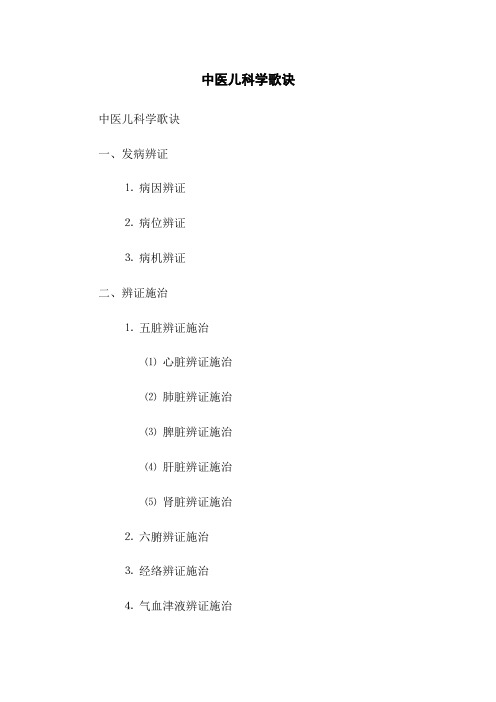 中医儿科学歌诀

中医儿科学歌诀

一、发病辨证

1. 病因辨证

2. 病位辨证

3. 病机辨证

二、辨证施治

1. 五脏辨证施治

⑴ 心脏辨证施治

⑵ 肺脏辨证施治

⑶ 脾脏辨证施治

⑷ 肝脏辨证施治

⑸ 肾脏辨证施治

2. 六腑辨证施治

3. 经络辨证施治

4. 气血津液辨证施治